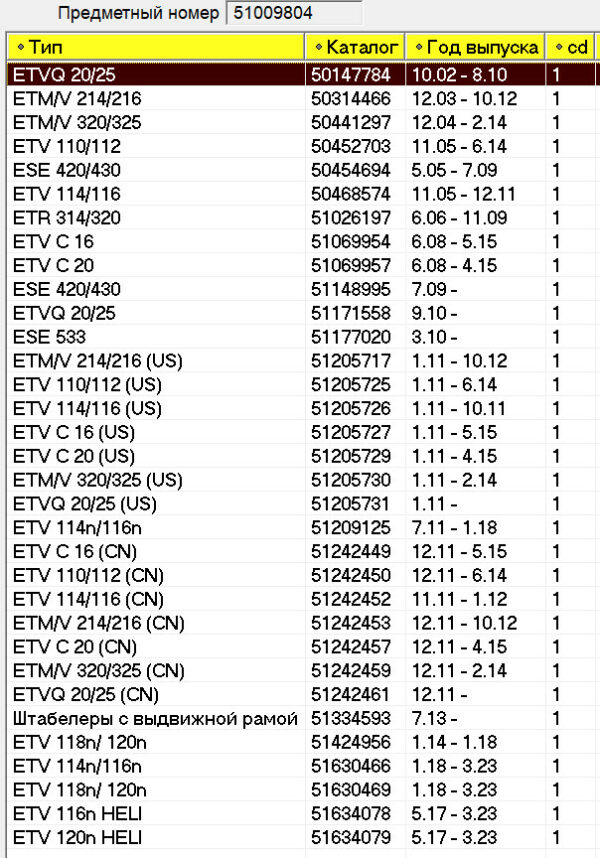 Предметный номер 51009804

| Тип | Каталог | Год выпуска | cd |
|---|---|---|---|
| ETVQ 20/25 | 50147784 | 10.02 - 8.10 | 1 |
| ETM/V 214/216 | 50314466 | 12.03 - 10.12 | 1 |
| ETM/V 320/325 | 50441297 | 12.04 - 2.14 | 1 |
| ETV 110/112 | 50452703 | 11.05 - 6.14 | 1 |
| ESE 420/430 | 50454694 | 5.05 - 7.09 | 1 |
| ETV 114/116 | 50468574 | 11.05 - 12.11 | 1 |
| ETR 314/320 | 51026197 | 6.06 - 11.09 | 1 |
| ETV C 16 | 51069954 | 6.08 - 5.15 | 1 |
| ETV C 20 | 51069957 | 6.08 - 4.15 | 1 |
| ESE 420/430 | 51148995 | 7.09 - | 1 |
| ETVQ 20/25 | 51171558 | 9.10 - | 1 |
| ESE 533 | 51177020 | 3.10 - | 1 |
| ETM/V 214/216 (US) | 51205717 | 1.11 - 10.12 | 1 |
| ETV 110/112 (US) | 51205725 | 1.11 - 6.14 | 1 |
| ETV 114/116 (US) | 51205726 | 1.11 - 10.11 | 1 |
| ETV C 16 (US) | 51205727 | 1.11 - 5.15 | 1 |
| ETV C 20 (US) | 51205729 | 1.11 - 4.15 | 1 |
| ETM/V 320/325 (US) | 51205730 | 1.11 - 2.14 | 1 |
| ETVQ 20/25 (US) | 51205731 | 1.11 - | 1 |
| ETV 114n/116n | 51209125 | 7.11 - 1.18 | 1 |
| ETV C 16 (CN) | 51242449 | 12.11 - 5.15 | 1 |
| ETV 110/112 (CN) | 51242450 | 12.11 - 6.14 | 1 |
| ETV 114/116 (CN) | 51242452 | 11.11 - 1.12 | 1 |
| ETM/V 214/216 (CN) | 51242453 | 12.11 - 10.12 | 1 |
| ETV C 20 (CN) | 51242457 | 12.11 - 4.15 | 1 |
| ETM/V 320/325 (CN) | 51242459 | 12.11 - 2.14 | 1 |
| ETVQ 20/25 (CN) | 51242461 | 12.11 - | 1 |
| Штабелеры с выдвижной рамой | 51334593 | 7.13 - | 1 |
| ETV 118n/ 120n | 51424956 | 1.14 - 1.18 | 1 |
| ETV 114n/116n | 51630466 | 1.18 - 3.23 | 1 |
| ETV 118n/ 120n | 51630469 | 1.18 - 3.23 | 1 |
| ETV 116n HELI | 51634078 | 5.17 - 3.23 | 1 |
| ETV 120n HELI | 51634079 | 5.17 - 3.23 | 1 |